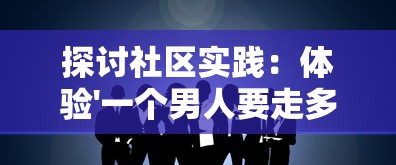 探讨社区实践：体验'一个男人要走多